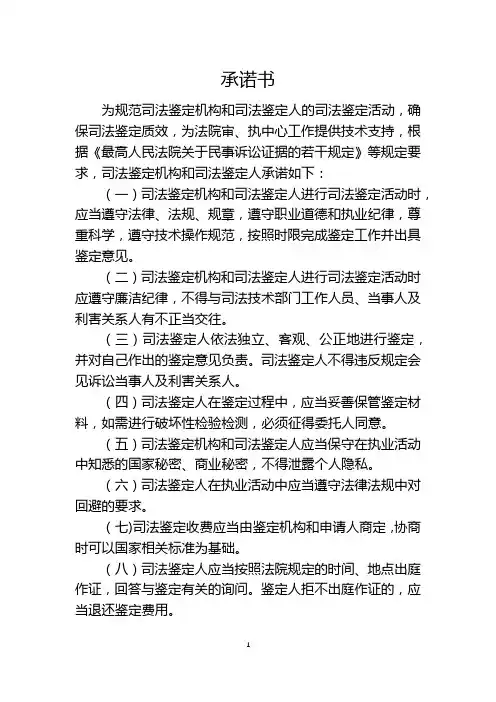 承诺书

为规范司法鉴定机构和司法鉴定人的司法鉴定活动，确保司法鉴定质效，为法院审、执中心工作提供技术支持，根据《最高人民法院关于民事诉讼证据的若干规定》等规定要求，司法鉴定机构和司法鉴定人承诺如下：

（一）司法鉴定机构和司法鉴定人进行司法鉴定活动时，应当遵守法律、法规、规章，遵守职业道德和执业纪律，尊重科学，遵守技术操作规范，按照时限完成鉴定工作并出具鉴定意见。

（二）司法鉴定机构和司法鉴定人进行司法鉴定活动时应遵守廉洁纪律，不得与司法技术部门工作人员、当事人及利害关系人有不正当交往。

（三）司法鉴定人依法独立、客观、公正地进行鉴定，并对自己作出的鉴定意见负责。司法鉴定人不得违反规定会见诉讼当事人及利害关系人。

（四）司法鉴定人在鉴定过程中，应当妥善保管鉴定材料，如需进行破坏性检验检测，必须征得委托人同意。

（五）司法鉴定机构和司法鉴定人应当保守在执业活动中知悉的国家秘密、商业秘密，不得泄露个人隐私。

（六）司法鉴定人在执业活动中应当遵守法律法规中对回避的要求。

（七)司法鉴定收费应当由鉴定机构和申请人商定，协商时可以国家相关标准为基础。

（八）司法鉴定人应当按照法院规定的时间、地点出庭作证，回答与鉴定有关的询问。鉴定人拒不出庭作证的，应当退还鉴定费用。

1